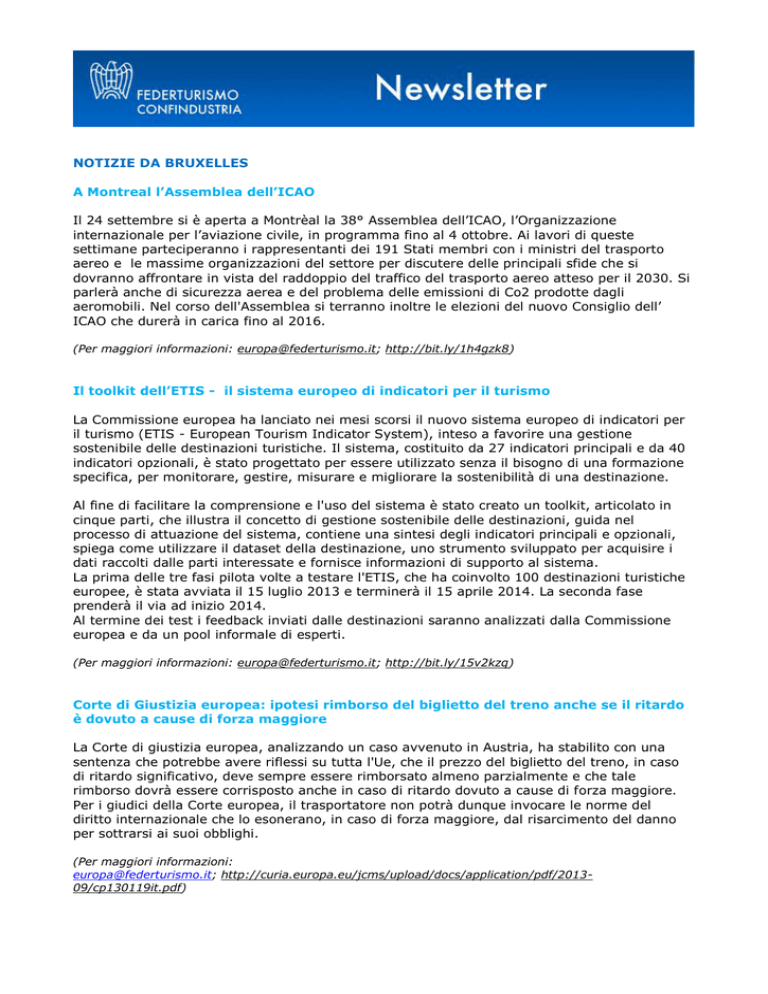 FEDERTURISMO CONFINDUSTRIA

Newsletter

NOTIZIE DA BRUXELLES

A Montreal l'Assemblea dell'ICAO

Il 24 settembre si è aperta a Montrèal la 38° Assemblea dell'ICAO, l'Organizzazione internazionale per l'aviazione civile, in programma fino al 4 ottobre. Ai lavori di queste settimane parteciperanno i rappresentanti dei 191 Stati membri con i ministri del trasporto aereo e le massime organizzazioni del settore per discutere delle principali sfide che si dovranno affrontare in vista del raddoppio del traffico del trasporto aereo atteso per il 2030. Si parlerà anche di sicurezza aerea e del problema delle emissioni di Co2 prodotte dagli aeromobili. Nel corso dell'Assemblea si terranno inoltre le elezioni del nuovo Consiglio dell' ICAO che durerà in carica fino al 2016.

(Per maggiori informazioni: europa@federturismo.it; http://bit.ly/1h4gzk8)

Il toolkit dell'ETIS - il sistema europeo di indicatori per il turismo

La Commissione europea ha lanciato nei mesi scorsi il nuovo sistema europeo di indicatori per il turismo (ETIS - European Tourism Indicator System), inteso a favorire una gestione sostenibile delle destinazioni turistiche. Il sistema, costituito da 27 indicatori principali e da 40 indicatori opzionali, è stato progettato per essere utilizzato senza il bisogno di una formazione specifica, per monitorare, gestire, misurare e migliorare la sostenibilità di una destinazione.

Al fine di facilitare la comprensione e l'uso del sistema è stato creato un toolkit, articolato in cinque parti, che illustra il concetto di gestione sostenibile delle destinazioni, guida nel processo di attuazione del sistema, contiene una sintesi degli indicatori principali e opzionali, spiega come utilizzare il dataset della destinazione, uno strumento sviluppato per acquisire i dati raccolti dalle parti interessate e fornisce informazioni di supporto al sistema.
La prima delle tre fasi pilota volte a testare l'ETIS, che ha coinvolto 100 destinazioni turistiche europee, è stata avviata il 15 luglio 2013 e terminerà il 15 aprile 2014. La seconda fase prenderà il via ad inizio 2014.
Al termine dei test i feedback inviati dalle destinazioni saranno analizzati dalla Commissione europea e da un pool informale di esperti.

(Per maggiori informazioni: europa@federturismo.it; http://bit.ly/15v2kzq)

Corte di Giustizia europea: ipotesi rimborso del biglietto del treno anche se il ritardo è dovuto a cause di forza maggiore

La Corte di giustizia europea, analizzando un caso avvenuto in Austria, ha stabilito con una sentenza che potrebbe avere riflessi su tutta l'Ue, che il prezzo del biglietto del treno, in caso di ritardo significativo, deve sempre essere rimborsato almeno parzialmente e che tale rimborso dovrà essere corrisposto anche in caso di ritardo dovuto a cause di forza maggiore. Per i giudici della Corte europea, il trasportatore non potrà dunque invocare le norme del diritto internazionale che lo esonerano, in caso di forza maggiore, dal risarcimento del danno per sottrarsi ai suoi obblighi.

(Per maggiori informazioni: europa@federturismo.it; http://curia.europa.eu/jcms/upload/docs/application/pdf/2013-09/cp130119it.pdf)